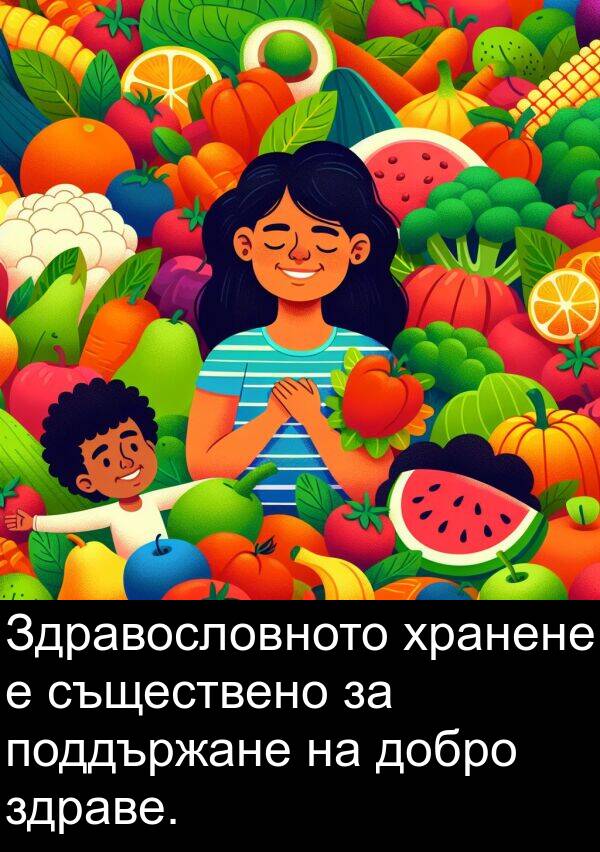 Здравословното хранене е съществено за поддържане на добро здраве.